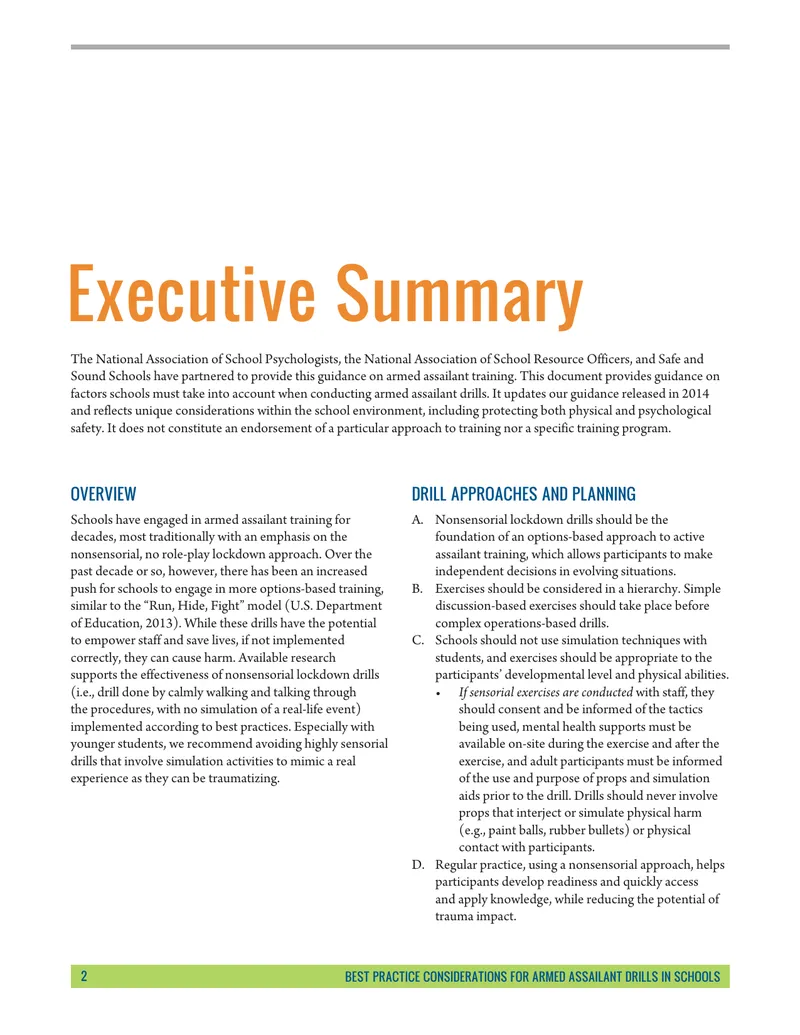 Executive Summary

The National Association of School Psychologists, the National Association of School Resource Officers, and Safe and Sound Schools have partnered to provide this guidance on armed assailant training. This document provides guidance on factors schools must take into account when conducting armed assailant drills. It updates our guidance released in 2014 and reflects unique considerations within the school environment, including protecting both physical and psychological safety. It does not constitute an endorsement of a particular approach to training nor a specific training program.

OVERVIEW

Schools have engaged in armed assailant training for decades, most traditionally with an emphasis on the nonsensorial, no role-play lockdown approach. Over the past decade or so, however, there has been an increased push for schools to engage in more options-based training, similar to the "Run, Hide, Fight" model (U.S. Department of Education, 2013). While these drills have the potential to empower staff and save lives, if not implemented correctly, they can cause harm. Available research supports the effectiveness of nonsensorial lockdown drills (i.e., drill done by calmly walking and talking through the procedures, with no simulation of a real-life event) implemented according to best practices. Especially with younger students, we recommend avoiding highly sensorial drills that involve simulation activities to mimic a real experience as they can be traumatizing.

DRILL APPROACHES AND PLANNING

A. Nonsensorial lockdown drills should be the foundation of an options-based approach to active assailant training, which allows participants to make independent decisions in evolving situations.
B. Exercises should be considered in a hierarchy. Simple discussion-based exercises should take place before complex operations-based drills.
C. Schools should not use simulation techniques with students, and exercises should be appropriate to the participants' developmental level and physical abilities.
• If sensorial exercises are conducted with staff, they should consent and be informed of the tactics being used, mental health supports must be available on-site during the exercise and after the exercise, and adult participants must be informed of the use and purpose of props and simulation aids prior to the drill. Drills should never involve props that interject or simulate physical harm (e.g., paint balls, rubber bullets) or physical contact with participants.
D. Regular practice, using a nonsensorial approach, helps participants develop readiness and quickly access and apply knowledge, while reducing the potential of trauma impact.

2 BEST PRACTICE CONSIDERATIONS FOR ARMED ASSAILANT DRILLS IN SCHOOLS